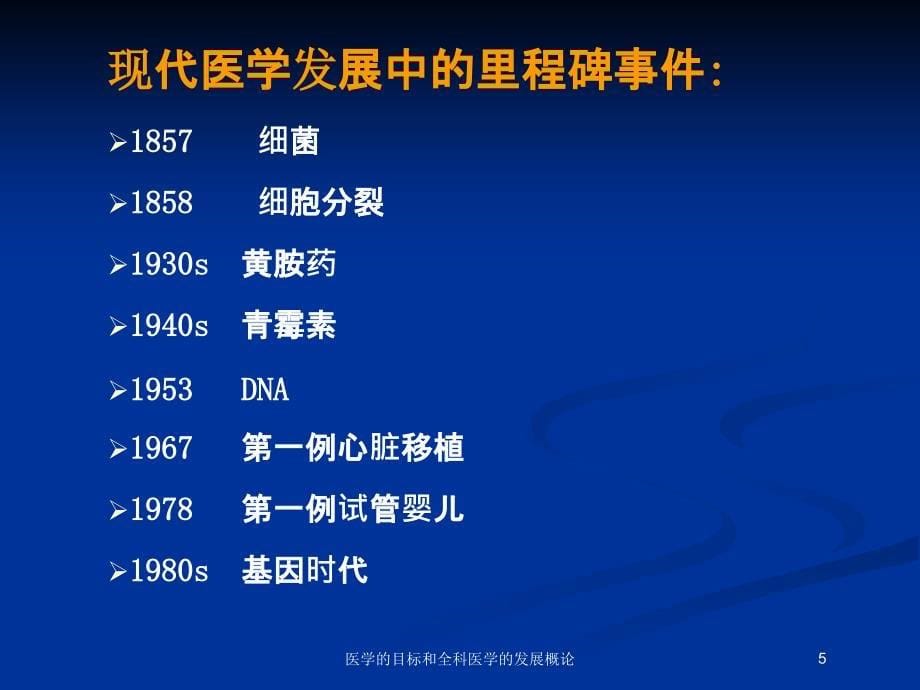 现代医学发展中的里程碑事件:

➢1857 细菌

➢1858 细胞分裂

➢1930s 黄胺药

➢1940s 青霉素

➢1953 DNA

➢1967 第一例心脏移植

➢1978 第一例试管婴儿

➢1980s 基因时代

医学的目标和全科医学的发展概论

5